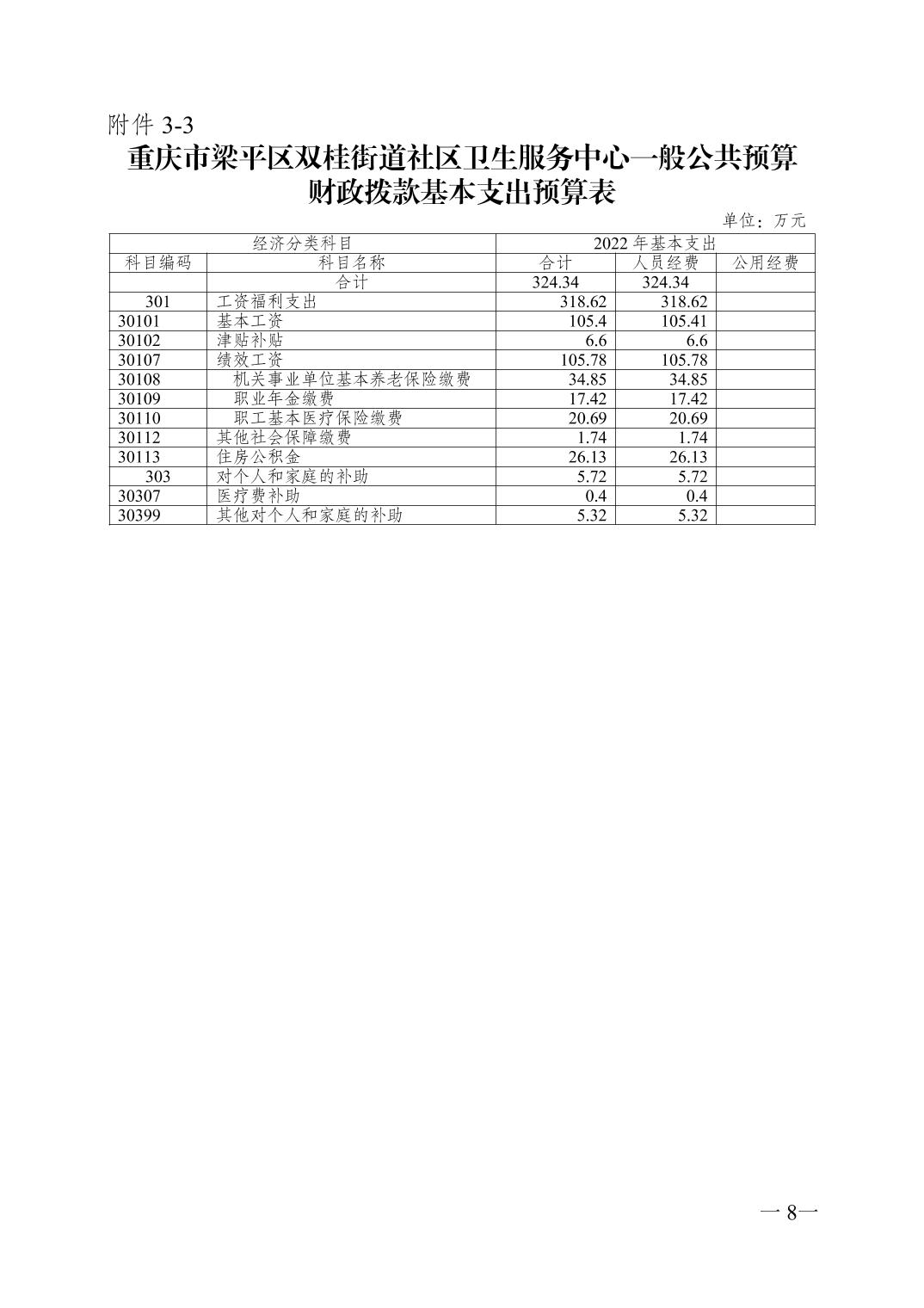 附件 3-3

重庆市梁平区双桂街道社区卫生服务中心一般公共预算财政拨款基本支出预算表

单位：万元

| 经济分类科目 | | 2022 年基本支出 | | |
|---|---|---|---|---|
| 科目编码 | 科目名称 | 合计 | 人员经费 | 公用经费 |
| | 合计 | 324.34 | 324.34 | |
| 301 | 工资福利支出 | 318.62 | 318.62 | |
| 30101 | 基本工资 | 105.4 | 105.41 | |
| 30102 | 津贴补贴 | 6.6 | 6.6 | |
| 30107 | 绩效工资 | 105.78 | 105.78 | |
| 30108 | 机关事业单位基本养老保险缴费 | 34.85 | 34.85 | |
| 30109 | 职业年金缴费 | 17.42 | 17.42 | |
| 30110 | 职工基本医疗保险缴费 | 20.69 | 20.69 | |
| 30112 | 其他社会保障缴费 | 1.74 | 1.74 | |
| 30113 | 住房公积金 | 26.13 | 26.13 | |
| 303 | 对个人和家庭的补助 | 5.72 | 5.72 | |
| 30307 | 医疗费补助 | 0.4 | 0.4 | |
| 30399 | 其他对个人和家庭的补助 | 5.32 | 5.32 | |

— 8—